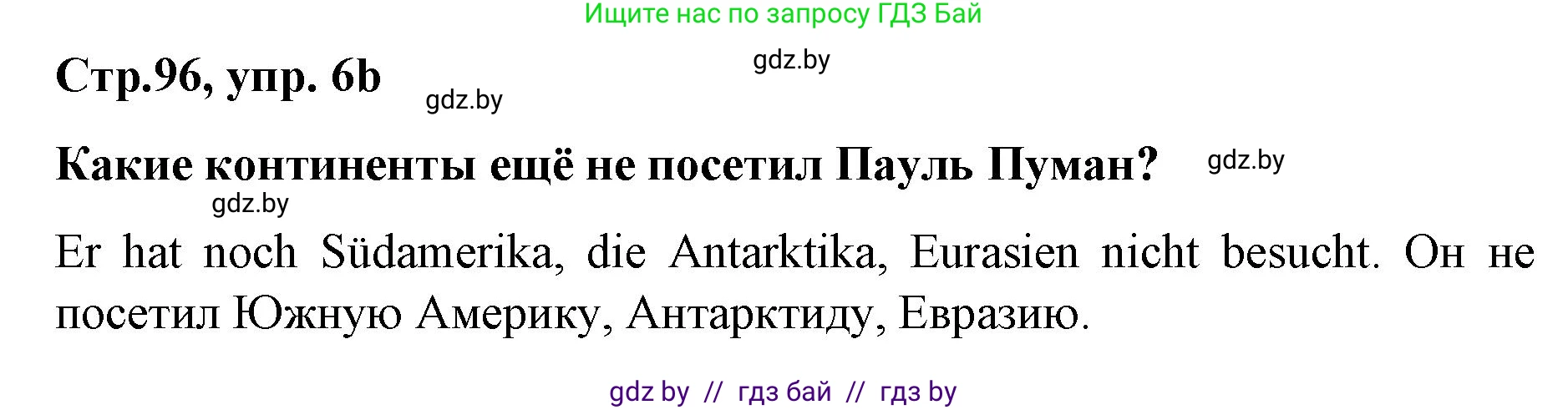 Ищите нас по запросу ГДЗ Бай

Стр.96, упр. 6b

gdz.by

gdz.by

Какие континенты ещё не посетил Пауль Пуман?

gdz.by

gdz.by

Er hat noch Südamerika, die Antarktika, Eurasien nicht besucht. Он не посетил Южную Америку, Антарктиду, Евразию.

gdz by // гдз бай // гдз by